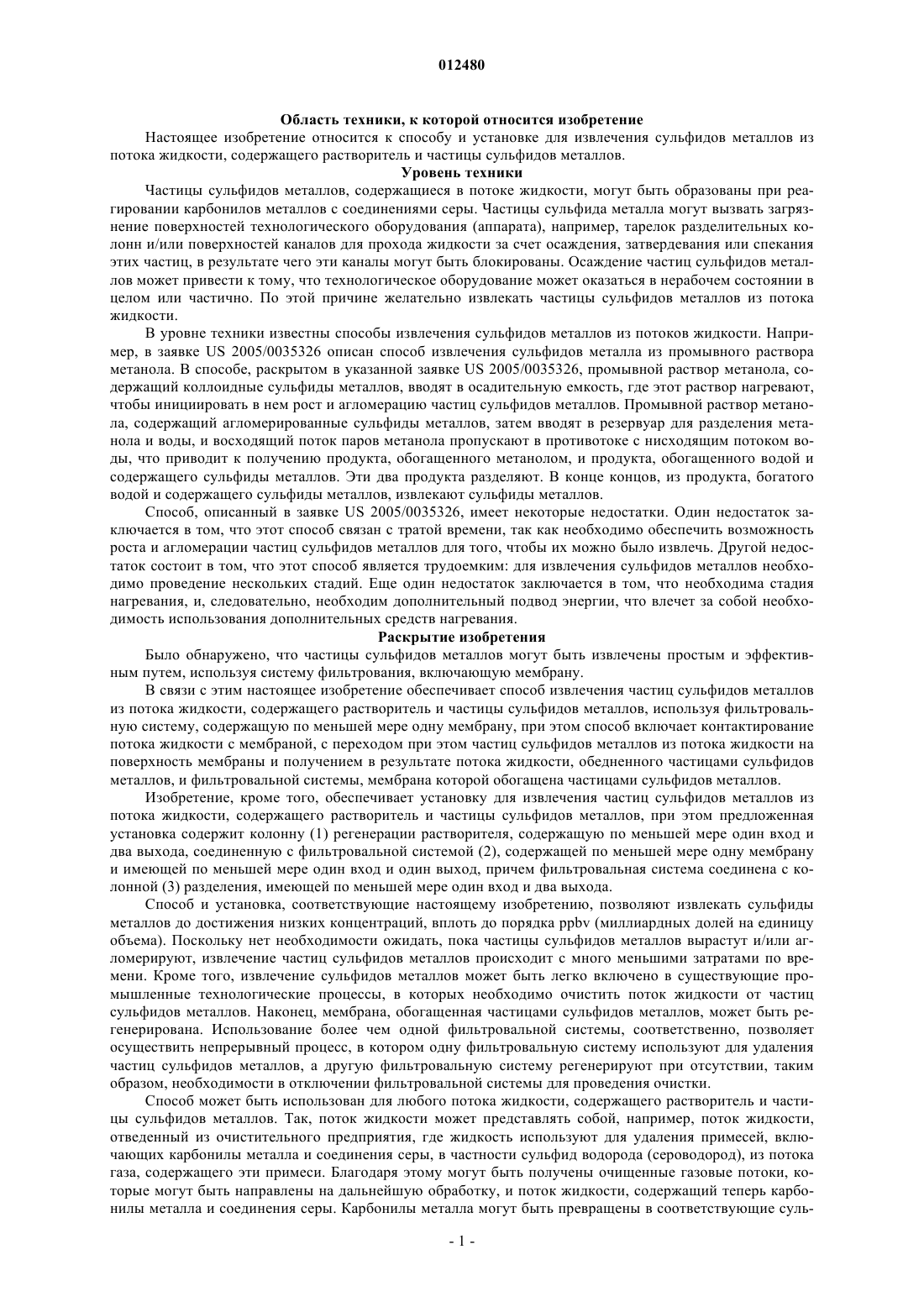 012480

Область техники, к которой относится изобретение

Настоящее изобретение относится к способу и установке для извлечения сульфидов металлов из потока жидкости, содержащего растворитель и частицы сульфидов металлов.

Уровень техники

Частицы сульфидов металлов, содержащиеся в потоке жидкости, могут быть образованы при реагировании карбонилов металлов с соединениями серы. Частицы сульфида металла могут вызвать загрязнение поверхностей технологического оборудования (аппарата), например, тарелок разделительных колонн и/или поверхностей каналов для прохода жидкости за счет осаждения, затвердевания или спекания этих частиц, в результате чего эти каналы могут быть блокированы. Осаждение частиц сульфидов металлов может привести к тому, что технологическое оборудование может оказаться в нерабочем состоянии в целом или частично. По этой причине желательно извлекать частицы сульфидов металлов из потока жидкости.

В уровне техники известны способы извлечения сульфидов металлов из потоков жидкости. Например, в заявке US 2005/0035326 описан способ извлечения сульфидов металла из промывного раствора метанола. В способе, раскрытом в указанной заявке US 2005/0035326, промывной раствор метанола, содержащий коллоидные сульфиды металлов, вводят в осадительную емкость, где этот раствор нагревают, чтобы инициировать в нем рост и агломерацию частиц сульфидов металлов. Промывной раствор метанола, содержащий агломерированные сульфиды металлов, затем вводят в резервуар для разделения метанола и воды, и восходящий поток паров метанола пропускают в противотоке с нисходящим потоком воды, что приводит к получению продукта, обогащенного метанолом, и продукта, обогащенного водой и содержащего сульфиды металлов. Эти два продукта разделяют. В конце концов, из продукта, богатого водой и содержащего сульфиды металлов, извлекают сульфиды металлов.

Способ, описанный в заявке US 2005/0035326, имеет некоторые недостатки. Один недостаток заключается в том, что этот способ связан с тратой времени, так как необходимо обеспечить возможность роста и агломерации частиц сульфидов металлов для того, чтобы их можно было извлечь. Другой недостаток состоит в том, что этот способ является трудоемким: для извлечения сульфидов металлов необходимо проведение нескольких стадий. Еще один недостаток заключается в том, что необходима стадия нагревания, и, следовательно, необходим дополнительный подвод энергии, что влечет за собой необходимость использования дополнительных средств нагревания.

Раскрытие изобретения

Было обнаружено, что частицы сульфидов металлов могут быть извлечены простым и эффективным путем, используя систему фильтрования, включающую мембрану.

В связи с этим настоящее изобретение обеспечивает способ извлечения частиц сульфидов металлов из потока жидкости, содержащего растворитель и частицы сульфидов металлов, используя фильтровальную систему, содержащую по меньшей мере одну мембрану, при этом способ включает контактирование потока жидкости с мембраной, с переходом при этом частиц сульфидов металлов из потока жидкости на поверхность мембраны и получением в результате потока жидкости, обедненного частицами сульфидов металлов, и фильтровальной системы, мембрана которой обогащена частицами сульфидов металлов.

Изобретение, кроме того, обеспечивает установку для извлечения частиц сульфидов металлов из потока жидкости, содержащего растворитель и частицы сульфидов металлов, при этом предложенная установка содержит колонну (1) регенерации растворителя, содержащую по меньшей мере один вход и два выхода, соединенную с фильтровальной системой (2), содержащей по меньшей мере одну мембрану и имеющей по меньшей мере один вход и один выход, причем фильтровальная система соединена с колонной (3) разделения, имеющей по меньшей мере один вход и два выхода.

Способ и установка, соответствующие настоящему изобретению, позволяют извлекать сульфиды металлов до достижения низких концентраций, вплоть до порядка ppbv (миллиардных долей на единицу объема). Поскольку нет необходимости ожидать, пока частицы сульфидов металлов вырастут и/или агломерируют, извлечение частиц сульфидов металлов происходит с много меньшими затратами по времени. Кроме того, извлечение сульфидов металлов может быть легко включено в существующие промышленные технологические процессы, в которых необходимо очистить поток жидкости от частиц сульфидов металлов. Наконец, мембрана, обогащенная частицами сульфидов металлов, может быть регенерирована. Использование более чем одной фильтровальной системы, соответственно, позволяет осуществить непрерывный процесс, в котором одну фильтровальную систему используют для удаления частиц сульфидов металлов, а другую фильтровальную систему регенерируют при отсутствии, таким образом, необходимости в отключении фильтровальной системы для проведения очистки.

Способ может быть использован для любого потока жидкости, содержащего растворитель и частицы сульфидов металлов. Так, поток жидкости может представлять собой, например, поток жидкости, отведенный из очистительного предприятия, где жидкость используют для удаления примесей, включающих карбонилы металла и соединения серы, в частности сульфид водорода (сероводород), из потока газа, содержащего эти примеси. Благодаря этому могут быть получены очищенные газовые потоки, которые могут быть направлены на дальнейшую обработку, и поток жидкости, содержащий теперь карбонилы металла и соединения серы. Карбонилы металла могут быть превращены в соответствующие суль-

- 1 -